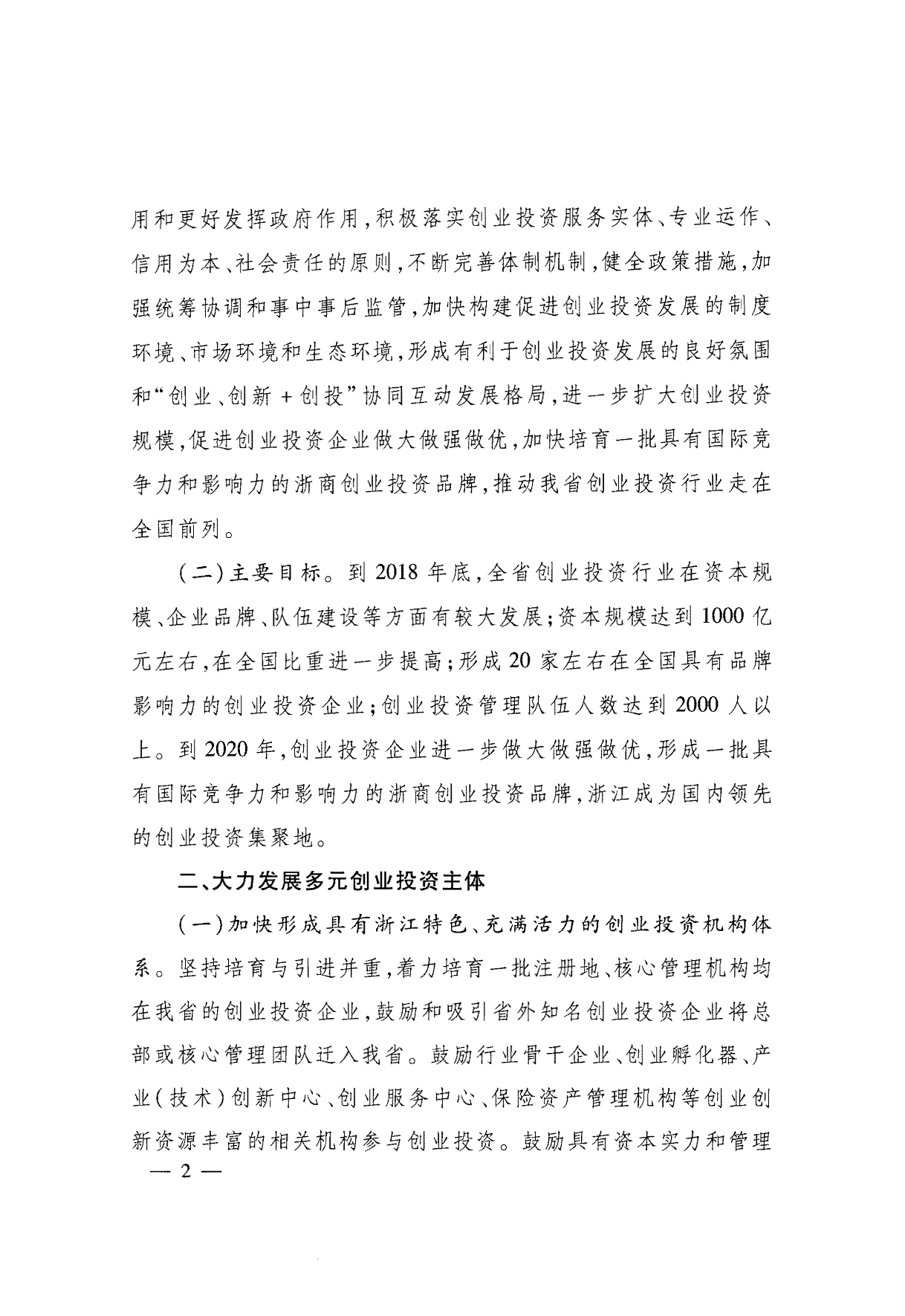 用和更好发挥政府作用，积极落实创业投资服务实体、专业运作、信用为本、社会责任的原则，不断完善体制机制，健全政策措施，加强统筹协调和事中事后监管，加快构建促进创业投资发展的制度环境、市场环境和生态环境，形成有利于创业投资发展的良好氛围和“创业、创新＋创投”协同互动发展格局，进一步扩大创业投资规模，促进创业投资企业做大做强做优，加快培育一批具有国际竞争力和影响力的浙商创业投资品牌，推动我省创业投资行业走在全国前列。

（二）主要目标。到2018年底，全省创业投资行业在资本规模、企业品牌、队伍建设等方面有较大发展；资本规模达到1000亿元左右，在全国比重进一步提高；形成20家左右在全国具有品牌影响力的创业投资企业；创业投资管理队伍人数达到2000人以上。到2020年，创业投资企业进一步做大做强做优，形成一批具有国际竞争力和影响力的浙商创业投资品牌，浙江成为国内领先的创业投资集聚地。

二、大力发展多元创业投资主体

（一）加快形成具有浙江特色、充满活力的创业投资机构体系。坚持培育与引进并重，着力培育一批注册地、核心管理机构均在我省的创业投资企业，鼓励和吸引省外知名创业投资企业将总部或核心管理团队迁入我省。鼓励行业骨干企业、创业孵化器、产业（技术）创新中心、创业服务中心、保险资产管理机构等创业创新资源丰富的相关机构参与创业投资。鼓励具有资本实力和管理

— 2 —